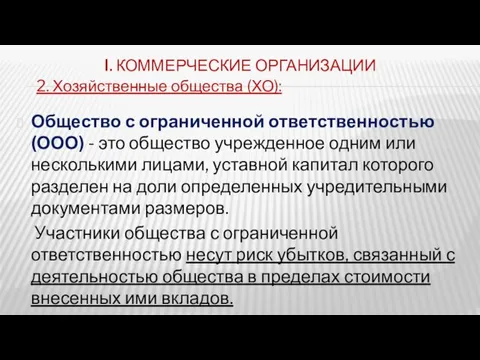 I. КОММЕРЧЕСКИЕ ОРГАНИЗАЦИИ

2. Хозяйственные общества (ХО):

Общество с ограниченной ответственностью (ООО) - это общество учрежденное одним или несколькими лицами, уставной капитал которого разделен на доли определенных учредительными документами размеров.

Участники общества с ограниченной ответственностью несут риск убытков, связанный с деятельностью общества в пределах стоимости внесенных ими вкладов.